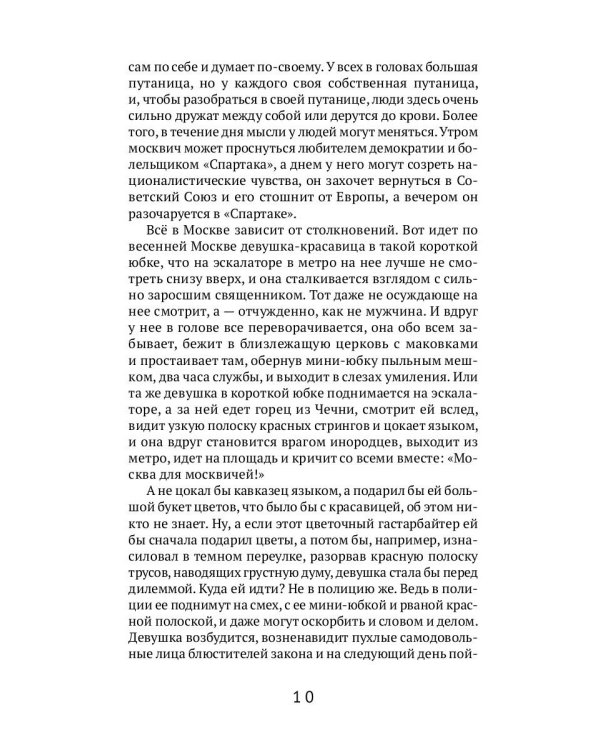 сам по себе и думает по-своему. У всех в головах большая путаница, но у каждого своя собственная путаница, и, чтобы разобраться в своей путанице, люди здесь очень сильно дружат между собой или дерутся до крови. Более того, в течение дня мысли у людей могут меняться. Утром москвич может проснуться любителем демократии и болельщиком «Спартака», а днем у него могут созреть националистические чувства, он захочет вернуться в Советский Союз и его стошнит от Европы, а вечером он разочаруется в «Спартаке».

Всё в Москве зависит от столкновений. Вот идет по весенней Москве девушка-красавица в такой короткой юбке, что на эскалаторе в метро на нее лучше не смотреть снизу вверх, и она сталкивается взглядом с сильно заросшим священником. Тот даже не осуждающе на нее смотрит, а — отчужденно, как не мужчина. И вдруг у нее в голове все переворачивается, она обо всем забывает, бежит в близлежащую церковь с маковками и простаивает там, обернув мини-юбку пыльным мешком, два часа службы, и выходит в слезах умиления. Или та же девушка в короткой юбке поднимается на эскалаторе, а за ней едет горец из Чечни, смотрит ей вслед, видит узкую полоску красных стрингов и цокает языком, и она вдруг становится врагом инородцев, выходит из метро, идет на площадь и кричит со всеми вместе: «Москва для москвичей!»

А не цокал бы кавказец языком, а подарил бы ей большой букет цветов, что было бы с красавицей, об этом никто не знает. Ну, а если этот цветочный гастарбайтер ей бы сначала подарил цветы, а потом бы, например, изнасиловал в темном переулке, разорвав красную полоску трусов, наводящих грустную думу, девушка стала бы перед дилеммой. Куда ей идти? Не в полицию же. Ведь в полиции ее поднимут на смех, с ее мини-юбкой и рваной красной полоской, и даже могут оскорбить и словом и делом. Девушка возбудится, возненавидит пухлые самодовольные лица блюстителей закона и на следующий день пой-

10